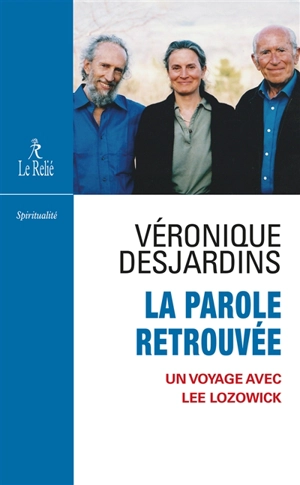 Le Relié

Spiritualité

VÉRONIQUE DESJARDINS

LA PAROLE RETROUVÉE

UN VOYAGE AVEC LEE LOZOWICK